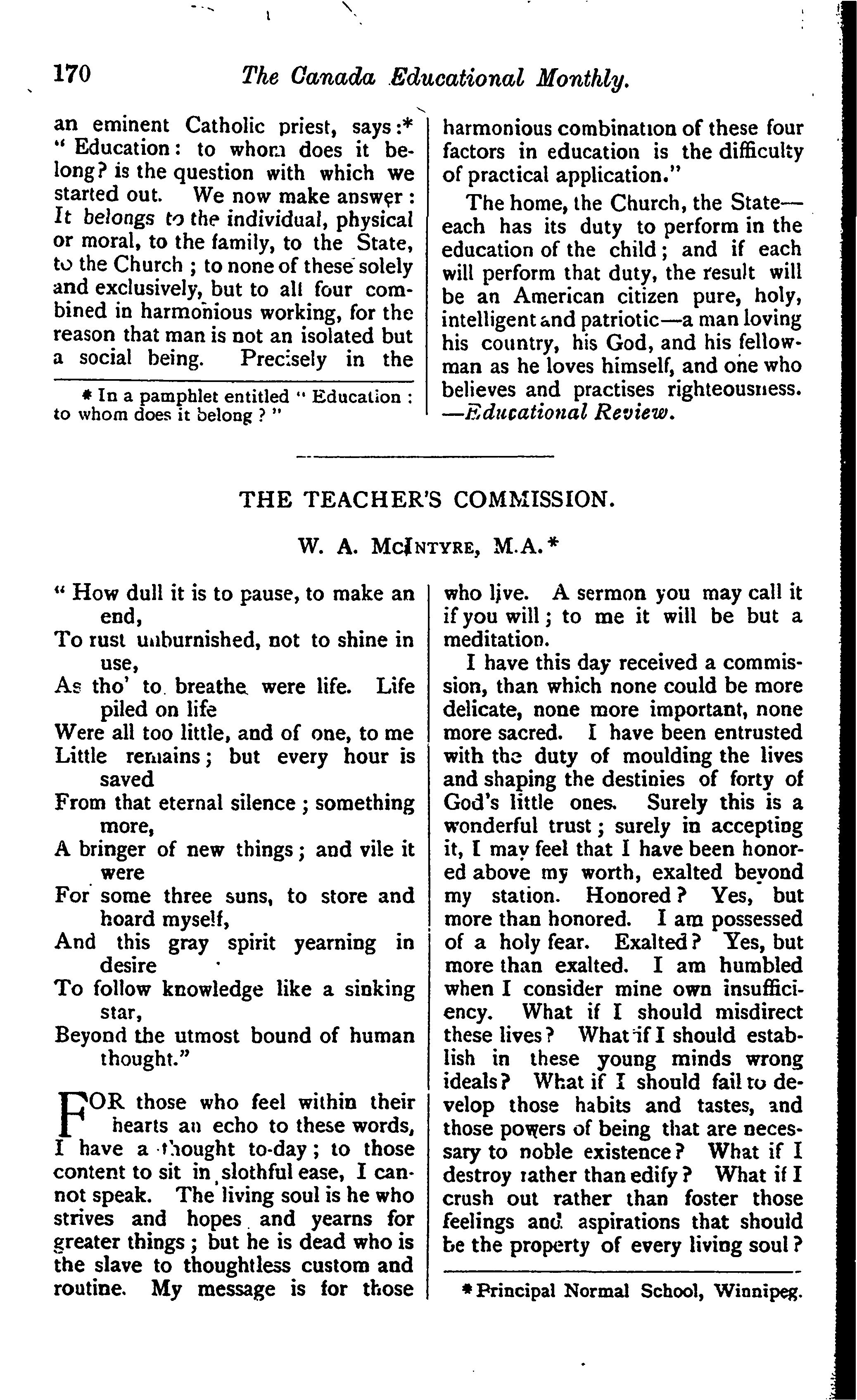 170 The Canada Educational Monthly.

an eminent Catholic priest, says:* "Education: to whom does it belong? is the question with which we started out. We now make answer: It belongs to the individual, physical or moral, to the family, to the State, to the Church; to none of these solely and exclusively, but to all four combined in harmonious working, for the reason that man is not an isolated but a social being. Precisely in the

* In a pamphlet entitled "Education: to whom does it belong?"

harmonious combination of these four factors in education is the difficulty of practical application."

The home, the Church, the State—each has its duty to perform in the education of the child; and if each will perform that duty, the result will be an American citizen pure, holy, intelligent and patriotic—a man loving his country, his God, and his fellowman as he loves himself, and one who believes and practises righteousness. —Educational Review.

THE TEACHER'S COMMISSION.

W. A. McIntyre, M.A.*

"How dull it is to pause, to make an end,
To rust unburnished, not to shine in use,
As tho' to breathe were life. Life piled on life
Were all too little, and of one, to me
Little remains; but every hour is saved
From that eternal silence; something more,
A bringer of new things; and vile it were
For some three suns, to store and hoard myself,
And this gray spirit yearning in desire
To follow knowledge like a sinking star,
Beyond the utmost bound of human thought."

FOR those who feel within their hearts an echo to these words, I have a thought to-day; to those content to sit in slothful ease, I cannot speak. The living soul is he who strives and hopes and yearns for greater things; but he is dead who is the slave to thoughtless custom and routine. My message is for those who live. A sermon you may call it if you will; to me it will be but a meditation.

I have this day received a commission, than which none could be more delicate, none more important, none more sacred. I have been entrusted with the duty of moulding the lives and shaping the destinies of forty of God's little ones. Surely this is a wonderful trust; surely in accepting it, I may feel that I have been honored above my worth, exalted beyond my station. Honored? Yes, but more than honored. I am possessed of a holy fear. Exalted? Yes, but more than exalted. I am humbled when I consider mine own insufficiency. What if I should misdirect these lives? What if I should establish in these young minds wrong ideals? What if I should fail to develop those habits and tastes, and those powers of being that are necessary to noble existence? What if I destroy rather than edify? What if I crush out rather than foster those feelings and aspirations that should be the property of every living soul?

* Principal Normal School, Winnipeg.